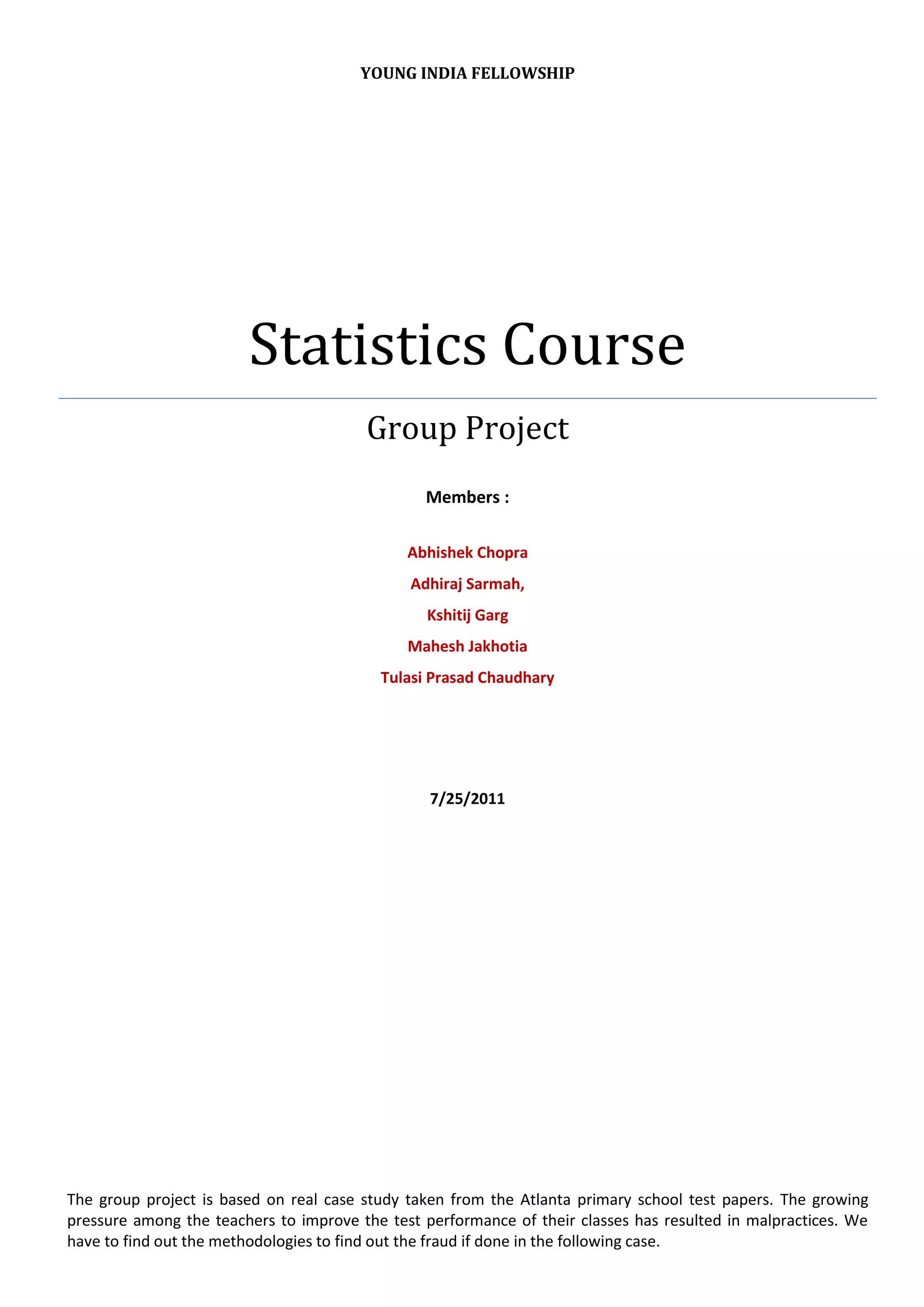 YOUNG INDIA FELLOWSHIP

Statistics Course

Group Project

Members :

Abhishek Chopra

Adhiraj Sarmah,

Kshitij Garg

Mahesh Jakhotia

Tulasi Prasad Chaudhary

7/25/2011

The group project is based on real case study taken from the Atlanta primary school test papers. The growing pressure among the teachers to improve the test performance of their classes has resulted in malpractices. We have to find out the methodologies to find out the fraud if done in the following case.